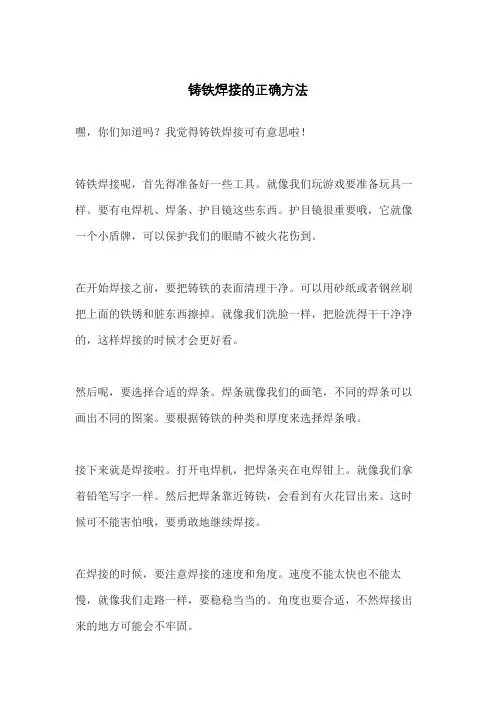 铸铁焊接的正确方法

嘿，你们知道吗？我觉得铸铁焊接可有意思啦！

铸铁焊接呢，首先得准备好一些工具。就像我们玩游戏要准备玩具一样。要有电焊机、焊条、护目镜这些东西。护目镜很重要哦，它就像一个小盾牌，可以保护我们的眼睛不被火花伤到。

在开始焊接之前，要把铸铁的表面清理干净。可以用砂纸或者钢丝刷把上面的铁锈和脏东西擦掉。就像我们洗脸一样，把脸洗得干干净净的，这样焊接的时候才会更好看。

然后呢，要选择合适的焊条。焊条就像我们的画笔，不同的焊条可以画出不同的图案。要根据铸铁的种类和厚度来选择焊条哦。

接下来就是焊接啦。打开电焊机，把焊条夹在电焊钳上。就像我们拿着铅笔写字一样。然后把焊条靠近铸铁，会看到有火花冒出来。这时候可不能害怕哦，要勇敢地继续焊接。

在焊接的时候，要注意焊接的速度和角度。速度不能太快也不能太慢，就像我们走路一样，要稳稳当当的。角度也要合适，不然焊接出来的地方可能会不牢固。